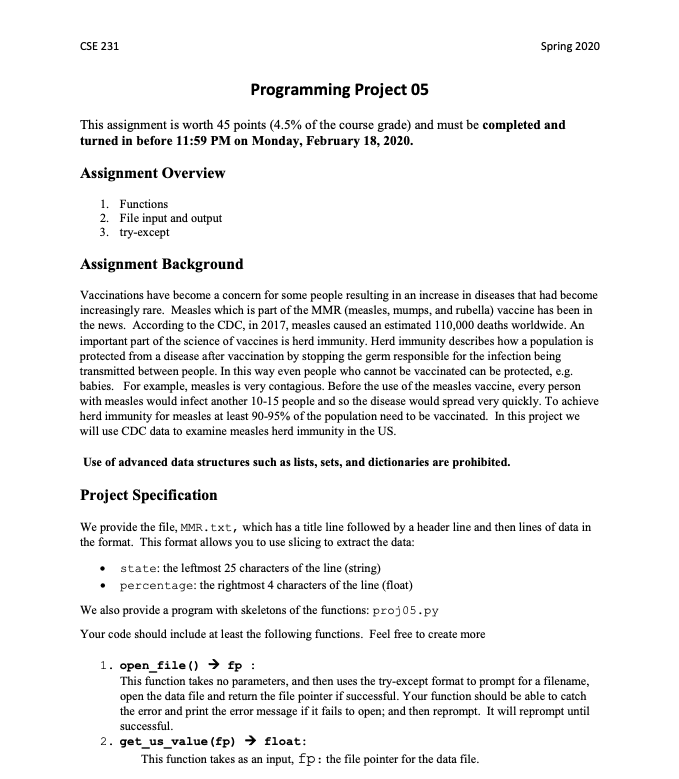 CSE 231

Spring 2020

Programming Project 05

This assignment is worth 45 points (4.5% of the course grade) and must be completed and turned in before 11:59 PM on Monday, February 18, 2020.

Assignment Overview

1. Functions
2. File input and output
3. try-except

Assignment Background

Vaccinations have become a concern for some people resulting in an increase in diseases that had become increasingly rare. Measles which is part of the MMR (measles, mumps, and rubella) vaccine has been in the news. According to the CDC, in 2017, measles caused an estimated 110,000 deaths worldwide. An important part of the science of vaccines is herd immunity. Herd immunity describes how a population is protected from a disease after vaccination by stopping the germ responsible for the infection being transmitted between people. In this way even people who cannot be vaccinated can be protected, e.g. babies. For example, measles is very contagious. Before the use of the measles vaccine, every person with measles would infect another 10-15 people and so the disease would spread very quickly. To achieve herd immunity for measles at least 90-95% of the population need to be vaccinated. In this project we will use CDC data to examine measles herd immunity in the US.

Use of advanced data structures such as lists, sets, and dictionaries are prohibited.

Project Specification

We provide the file, MMR.txt, which has a title line followed by a header line and then lines of data in the format. This format allows you to use slicing to extract the data:

• state: the leftmost 25 characters of the line (string)
• percentage: the rightmost 4 characters of the line (float)

We also provide a program with skeletons of the functions: proj05.py

Your code should include at least the following functions. Feel free to create more

1. open_file() → fp :
This function takes no parameters, and then uses the try-except format to prompt for a filename, open the data file and return the file pointer if successful. Your function should be able to catch the error and print the error message if it fails to open; and then reprompt. It will reprompt until successful.
2. get_us_value(fp) → float:
This function takes as an input, fp: the file pointer for the data file.